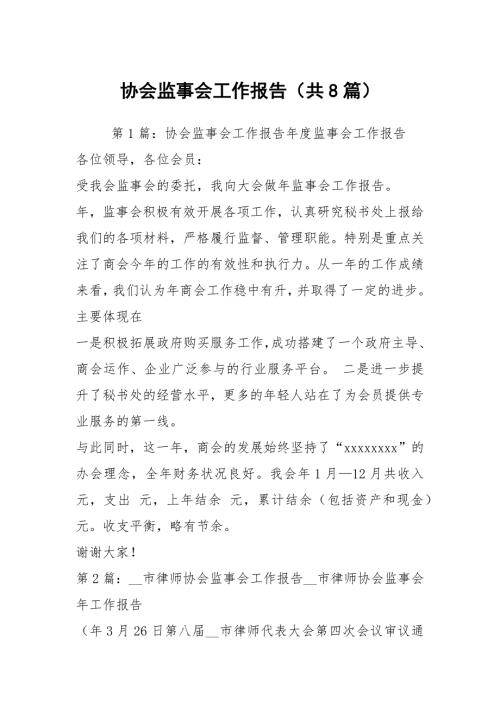 协会监事会工作报告（共8篇）

第1篇：协会监事会工作报告年度监事会工作报告

各位领导，各位会员：

受我会监事会的委托，我向大会做年监事会工作报告。

年，监事会积极有效开展各项工作，认真研究秘书处上报给我们的各项材料，严格履行监督、管理职能。特别是重点关注了商会今年的工作的有效性和执行力。从一年的工作成绩来看，我们认为年商会工作稳中有升，并取得了一定的进步。主要体现在

一是积极拓展政府购买服务工作，成功搭建了一个政府主导、商会运作、企业广泛参与的行业服务平台。 二是进一步提升了秘书处的经营水平，更多的年轻人站在了为会员提供专业服务的第一线。

与此同时，这一年，商会的发展始终坚持了“xxxxxxxx”的办会理念，全年财务状况良好。我会年1月—12月共收入 元，支出 元，上年结余 元，累计结余（包括资产和现金） 元。收支平衡，略有节余。

谢谢大家！

第2篇：__市律师协会监事会工作报告__市律师协会监事会年工作报告

（年3月26日第八届__市律师代表大会第四次会议审议通